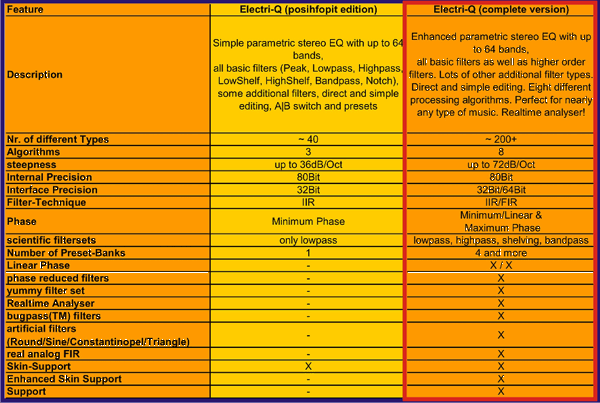 | Feature | Electri-Q (posihfopit edition) | Electri-Q (complete version) |
|---|---|---|
| Description | Simple parametric stereo EQ with up to 64 bands, all basic filters (Peak, Lowpass, Highpass, LowShelf, HighShelf, Bandpass, Notch), some additional filters, direct and simple editing, A\|B switch and presets | Enhanced parametric stereo EQ with up to 64 bands, all basic filters as well as higher order filters. Lots of other additional filter types. Direct and simple editing. Eight different processing algorithms. Perfect for nearly any type of music. Realtime analyser! |
| Nr. of different Types | ~ 40 | ~ 200+ |
| Algorithms | 3 | 8 |
| steepness | up to 36dB/Oct | up to 72dB/Oct |
| Internal Precision | 80Bit | 80Bit |
| Interface Precision | 32Bit | 32Bit/64Bit |
| Filter-Technique | IIR | IIR/FIR |
| Phase | Minimum Phase | Minimum/Linear & Maximum Phase |
| scientific filtersets | only lowpass | lowpass, highpass, shelving, bandpass |
| Number of Preset-Banks | 1 | 4 and more |
| Linear Phase | - | X / X |
| phase reduced filters | - | X |
| yummy filter set | - | X |
| Realtime Analyser | - | X |
| bugpass(TM) filters | - | X |
| artificial filters (Round/Sine/Constantinopel/Triangle) | - | X |
| real analog FIR | - | X |
| Skin-Support | X | X |
| Enhanced Skin Support | - | X |
| Support | - | X |